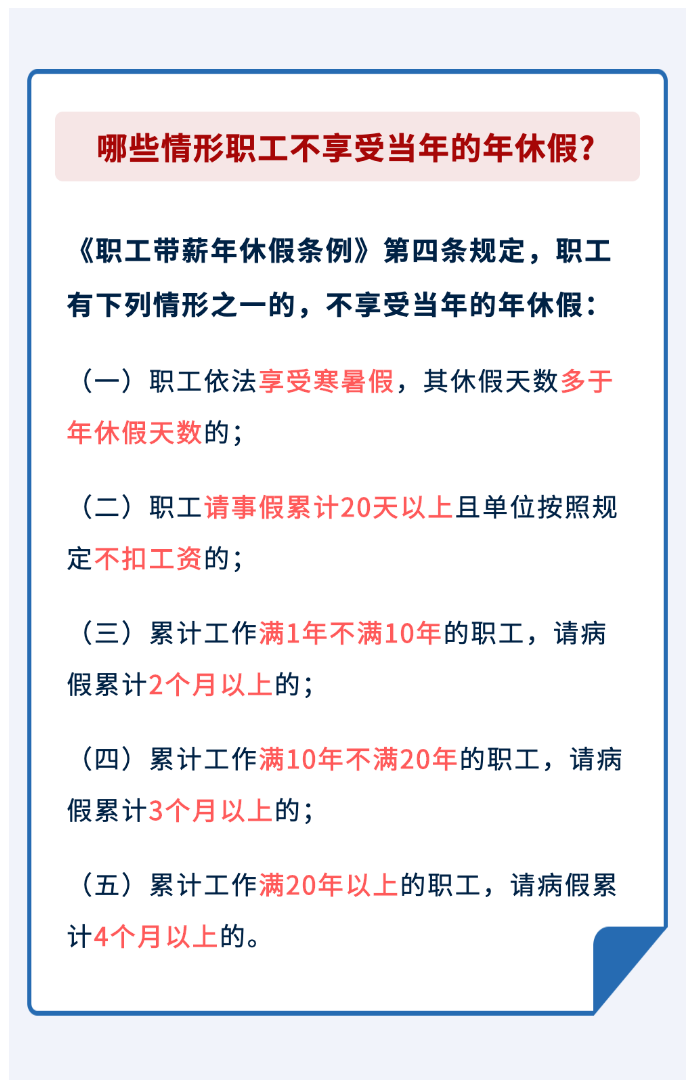 哪些情形职工不享受当年的年休假？

《职工带薪年休假条例》第四条规定，职工有下列情形之一的，不享受当年的年休假：

（一）职工依法享受寒暑假，其休假天数多于年休假天数的；

（二）职工请事假累计20天以上且单位按照规定不扣工资的；

（三）累计工作满1年不满10年的职工，请病假累计2个月以上的；

（四）累计工作满10年不满20年的职工，请病假累计3个月以上的；

（五）累计工作满20年以上的职工，请病假累计4个月以上的。